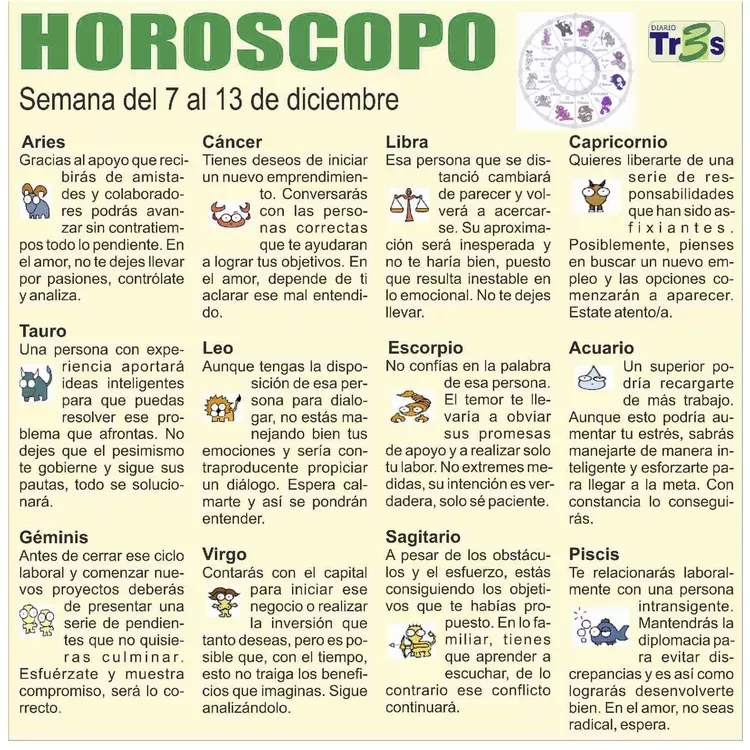 HOROSCOPO

DIARIO Tr3s

Semana del 7 al 13 de diciembre

Aries
Gracias al apoyo que recibirás de amistades y colaboradores podrás avanzar sin contratiempos todo lo pendiente. En el amor, no te dejes llevar por pasiones, contrólate y analiza.

Tauro
Una persona con experiencia aportará ideas inteligentes para que puedas resolver ese problema que afrontas. No dejes que el pesimismo te gobierne y sigue sus pautas, todo se solucionará.

Géminis
Antes de cerrar ese ciclo laboral y comenzar nuevos proyectos deberás de presentar una serie de pendientes que no quisieras culminar. Esfuérzate y muestra compromiso, será lo correcto.

Cáncer
Tienes deseos de iniciar un nuevo emprendimiento. Conversarás con las personas correctas que te ayudaran a lograr tus objetivos. En el amor, depende de ti aclarar ese mal entendido.

Leo
Aunque tengas la disposición de esa persona para dialogar, no estás manejando bien tus emociones y sería contraproducente propiciar un diálogo. Espera calmarte y así se pondrán entender.

Virgo
Contarás con el capital para iniciar ese negocio o realizar la inversión que tanto deseas, pero es posible que, con el tiempo, esto no traiga los beneficios que imaginas. Sigue analizándolo.

Libra
Esa persona que se distanció cambiará de parecer y volverá a acercarse. Su aproximación será inesperada y no te haría bien, puesto que resulta inestable en lo emocional. No te dejes llevar.

Escorpio
No confías en la palabra de esa persona. El temor te llevaría a obviar sus promesas de apoyo y a realizar solo tu labor. No extremes medidas, su intención es verdadera, solo sé paciente.

Sagitario
A pesar de los obstáculos y el esfuerzo, estás consiguiendo los objetivos que te habías propuesto. En lo familiar, tienes que aprender a escuchar, de lo contrario ese conflicto continuará.

Capricornio
Quieres liberarte de una serie de responsabilidades que han sido asfixiantes. Posiblemente, pienses en buscar un nuevo empleo y las opciones comenzarán a aparecer. Estate atento/a.

Acuario
Un superior podría recargarte de más trabajo. Aunque esto podría aumentar tu estrés, sabrás manejarte de manera inteligente y esforzarte para llegar a la meta. Con constancia lo conseguirás.

Piscis
Te relacionarás laboralmente con una persona intransigente. Mantendrás la diplomacia para evitar discrepancias y es así como lograrás desenvolverte bien. En el amor, no seas radical, espera.